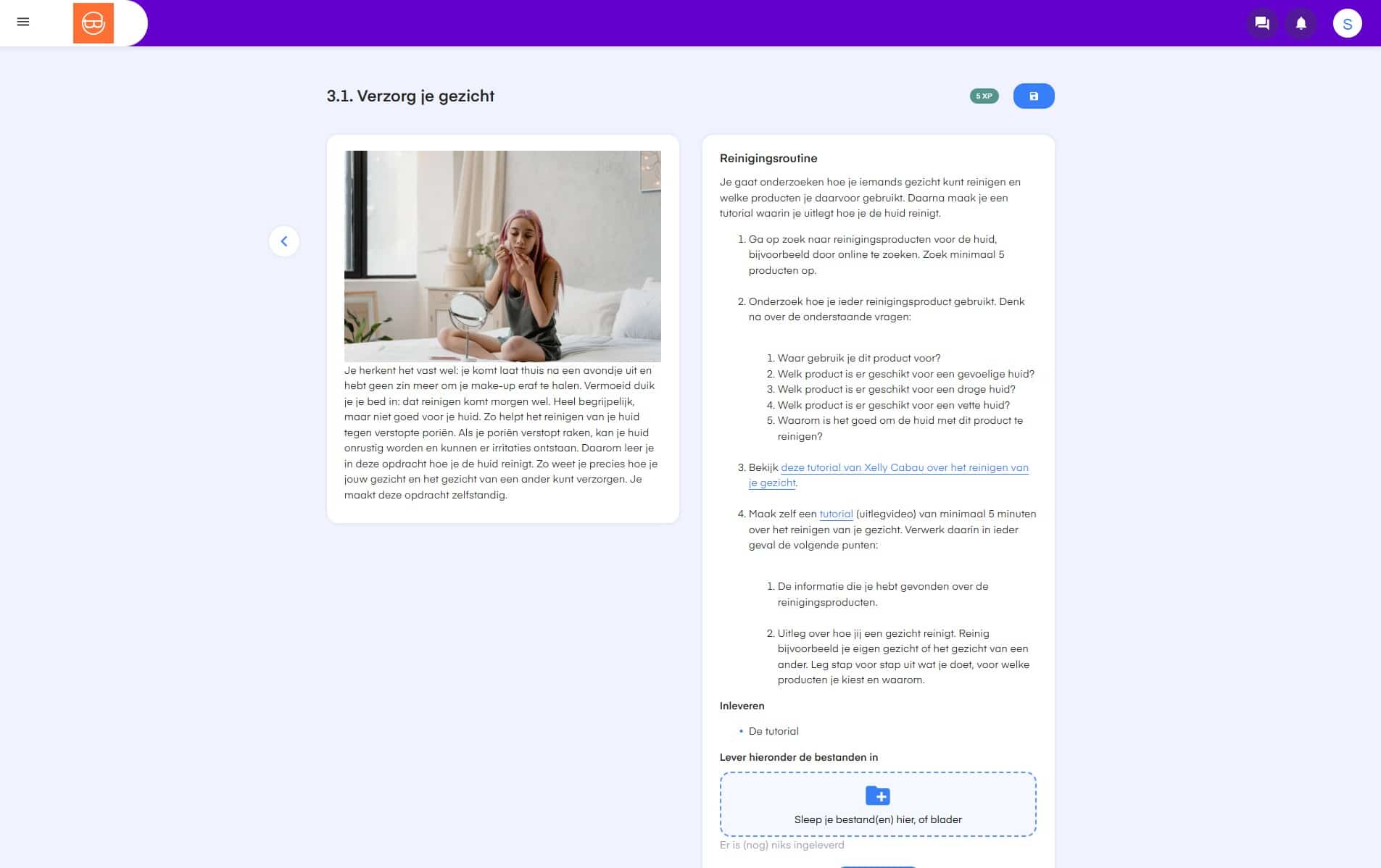 S

3.1. Verzorg je gezicht

5 XP

Je herkent het vast wel: je komt laat thuis na een avondje uit en hebt geen zin meer om je make-up eraf te halen. Vermoeid duik je je bed in: dat reinigen komt morgen wel. Heel begrijpelijk, maar niet goed voor je huid. Zo helpt het reinigen van je huid tegen verstopte poriën. Als je poriën verstopt raken, kan je huid onrustig worden en kunnen er irritaties ontstaan. Daarom leer je in deze opdracht hoe je de huid reinigt. Zo weet je precies hoe je jouw gezicht en het gezicht van een ander kunt verzorgen. Je maakt deze opdracht zelfstandig.

Reinigingsroutine

Je gaat onderzoeken hoe je iemands gezicht kunt reinigen en welke producten je daarvoor gebruikt. Daarna maak je een tutorial waarin je uitlegt hoe je de huid reinigt.

1. Ga op zoek naar reinigingsproducten voor de huid, bijvoorbeeld door online te zoeken. Zoek minimaal 5 producten op.

2. Onderzoek hoe je ieder reinigingsproduct gebruikt. Denk na over de onderstaande vragen:

1. Waar gebruik je dit product voor?
2. Welk product is er geschikt voor een gevoelige huid?
3. Welk product is er geschikt voor een droge huid?
4. Welk product is er geschikt voor een vette huid?
5. Waarom is het goed om de huid met dit product te reinigen?

3. Bekijk deze tutorial van Xelly Cabau over het reinigen van je gezicht.

4. Maak zelf een tutorial (uitlegvideo) van minimaal 5 minuten over het reinigen van je gezicht. Verwerk daarin in ieder geval de volgende punten:

1. De informatie die je hebt gevonden over de reinigingsproducten.

2. Uitleg over hoe jij een gezicht reinigt. Reinig bijvoorbeeld je eigen gezicht of het gezicht van een ander. Leg stap voor stap uit wat je doet, voor welke producten je kiest en waarom.

Inleveren

• De tutorial

Lever hieronder de bestanden in

Sleep je bestand(en) hier, of blader

Er is (nog) niks ingeleverd